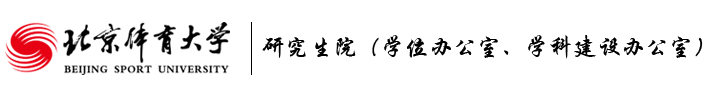 北京体育大学
BEIJING SPORT UNIVERSITY
研究生院（学位办公室、学科建设办公室）